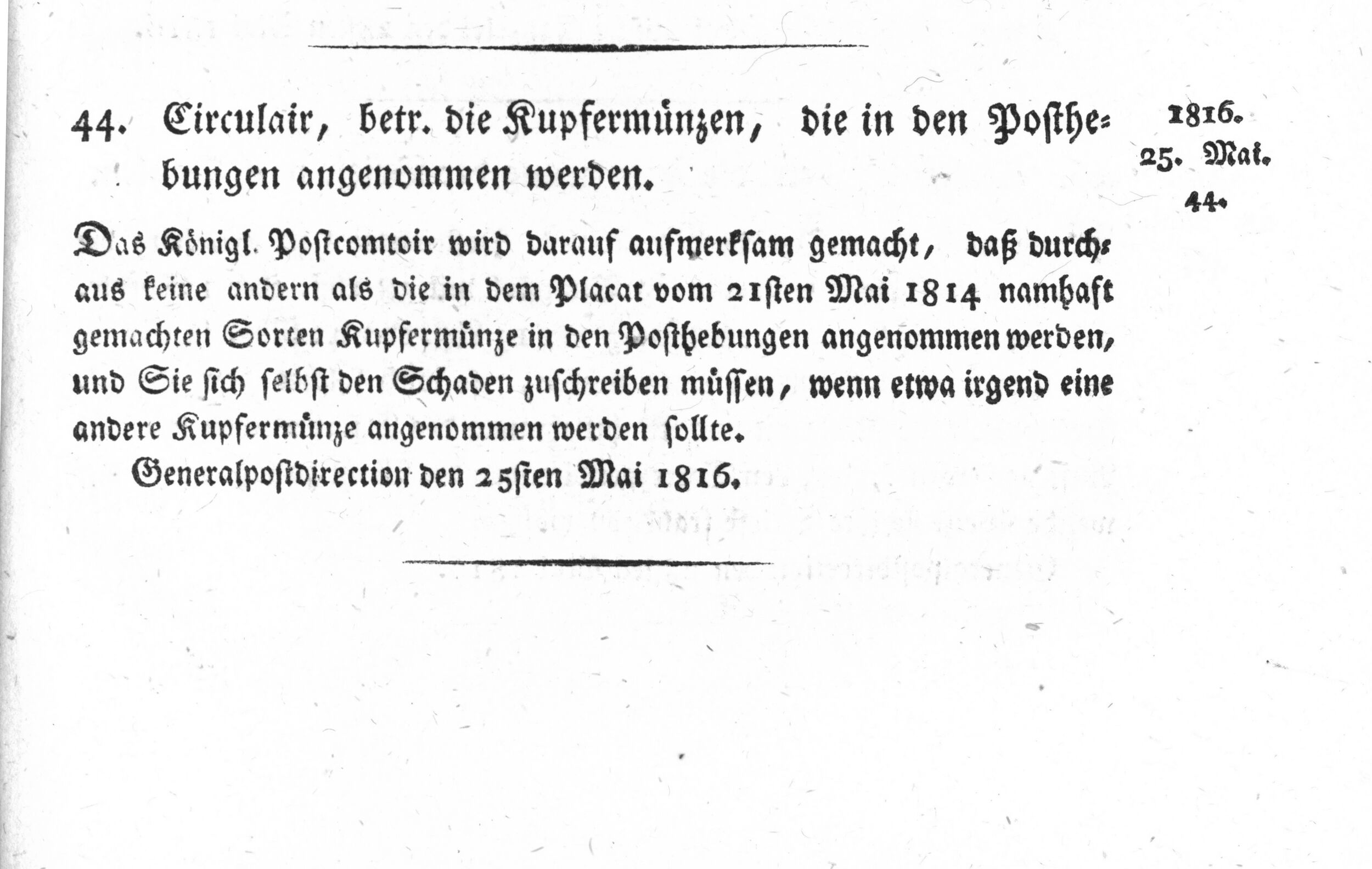 44. Circulair, betr. die Kupfermünzen, die in den Posthebungen angenommen werden.

1816.
25. Mai.
44.

Das Königl. Postcomtoir wird darauf aufmerksam gemacht, daß durchaus keine andern als die in dem Placat vom 21sten Mai 1814 namhaft gemachten Sorten Kupfermünze in den Posthebungen angenommen werden, und Sie sich selbst den Schaden zuschreiben müssen, wenn etwa irgend eine andere Kupfermünze angenommen werden sollte.

Generalpostdirection den 25sten Mai 1816.